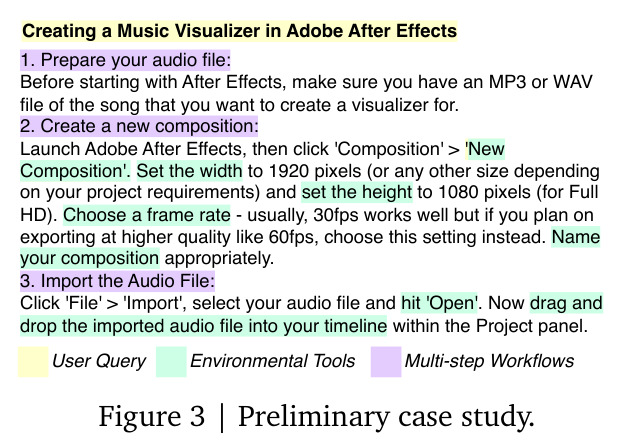 Creating a Music Visualizer in Adobe After Effects

1. Prepare your audio file:

Before starting with After Effects, make sure you have an MP3 or WAV file of the song that you want to create a visualizer for.

2. Create a new composition:

Launch Adobe After Effects, then click 'Composition' > 'New Composition'. Set the width to 1920 pixels (or any other size depending on your project requirements) and set the height to 1080 pixels (for Full HD). Choose a frame rate - usually, 30fps works well but if you plan on exporting at higher quality like 60fps, choose this setting instead. Name your composition appropriately.

3. Import the Audio File:

Click 'File' > 'Import', select your audio file and hit 'Open'. Now drag and drop the imported audio file into your timeline within the Project panel.

User Query Environmental Tools Multi-step Workflows

Figure 3 | Preliminary case study.